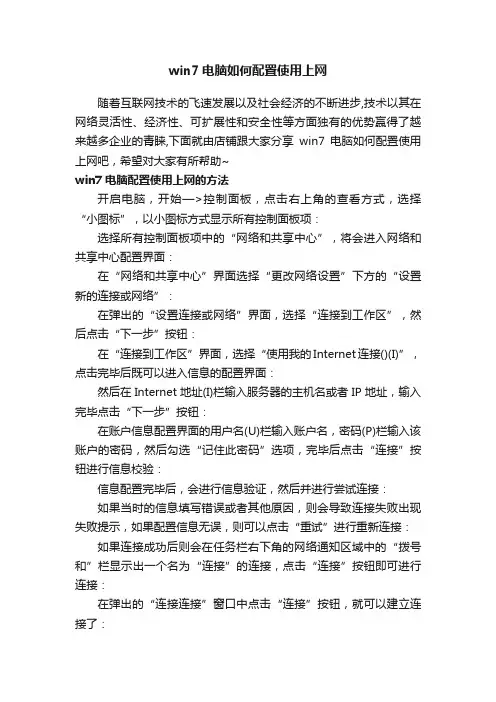 win7 电脑如何配置使用上网

随着互联网技术的飞速发展以及社会经济的不断进步,技术以其在网络灵活性、经济性、可扩展性和安全性等方面独有的优势赢得了越来越多企业的青睐,下面就由店铺跟大家分享 win7 电脑如何配置使用上网吧，希望对大家有所帮助~

win7 电脑配置使用上网的方法

开启电脑，开始—>控制面板，点击右上角的查看方式，选择“小图标”，以小图标方式显示所有控制面板项：

选择所有控制面板项中的“网络和共享中心”，将会进入网络和共享中心配置界面：

在“网络和共享中心”界面选择“更改网络设置”下方的“设置新的连接或网络”：

在弹出的“设置连接或网络”界面，选择“连接到工作区”，然后点击“下一步”按钮：

在“连接到工作区”界面，选择“使用我的Internet连接()(I)”，点击完毕后既可以进入信息的配置界面：

然后在 Internet 地址(I)栏输入服务器的主机名或者 IP 地址，输入完毕点击“下一步”按钮：

在账户信息配置界面的用户名(U)栏输入账户名，密码(P)栏输入该账户的密码，然后勾选“记住此密码”选项，完毕后点击“连接”按钮进行信息校验：

信息配置完毕后，会进行信息验证，然后并进行尝试连接：

如果当时的信息填写错误或者其他原因，则会导致连接失败出现失败提示，如果配置信息无误，则可以点击“重试”进行重新连接：

如果连接成功后则会在任务栏右下角的网络通知区域中的“拨号和”栏显示出一个名为“连接”的连接，点击“连接”按钮即可进行连接：

在弹出的“连接连接”窗口中点击“连接”按钮，就可以建立连接了：